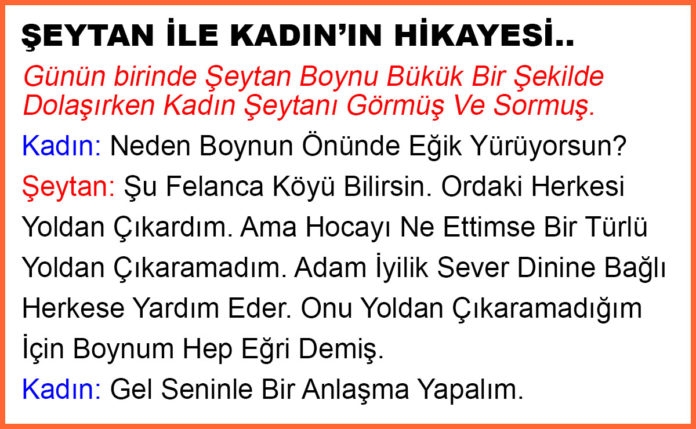 ŞEYTAN İLE KADIN'IN HİKAYESİ..

Günün birinde Şeytan Boynu Bükük Bir Şekilde Dolaşırken Kadın Şeytanı Görmüş Ve Sormuş.

Kadın: Neden Boynun Önünde Eğik Yürüyorsun?

Şeytan: Şu Felanca Köyü Bilirsin. Ordaki Herkesi Yoldan Çıkardım. Ama Hocayı Ne Ettimse Bir Türlü Yoldan Çıkaramadım. Adam İyilik Sever Dinine Bağlı Herkese Yardım Eder. Onu Yoldan Çıkaramadığım İçin Boynum Hep Eğri Demiş.

Kadın: Gel Seninle Bir Anlaşma Yapalım.